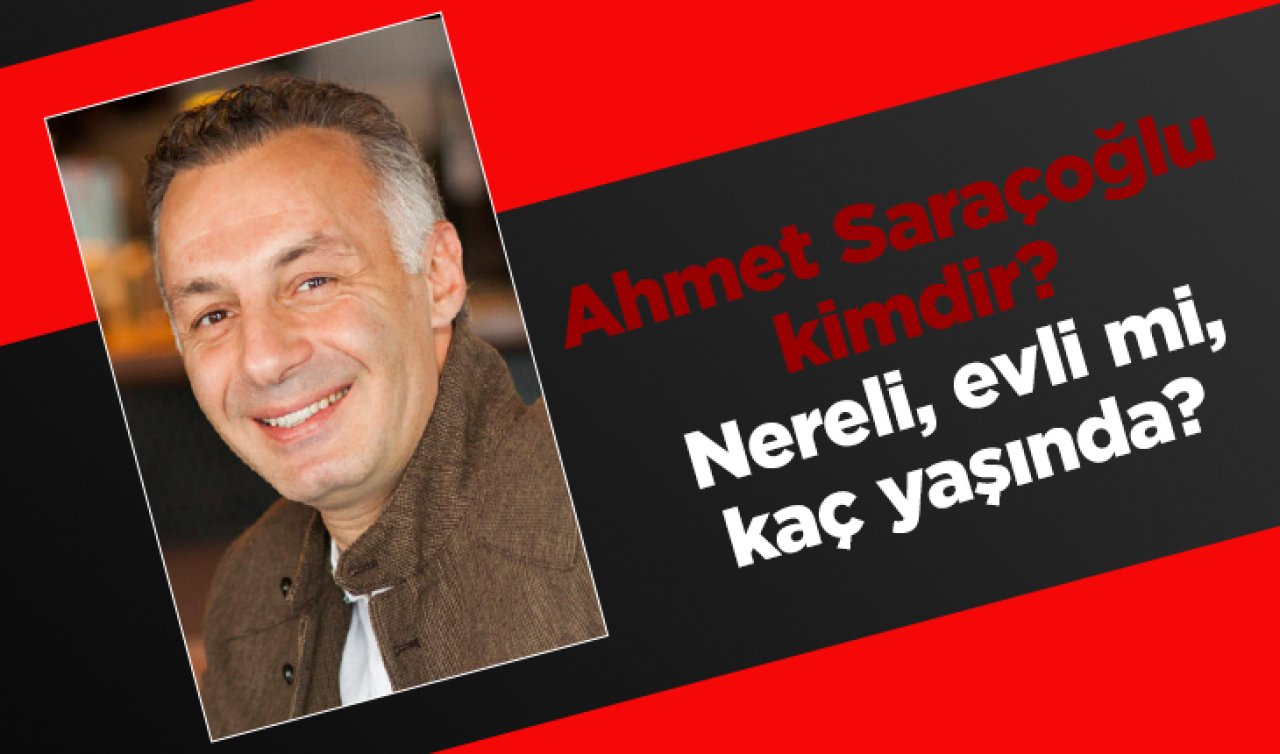 Ahmet Saraçoğlu kimdir?
Nereli, evli mi, kaç yaşında?